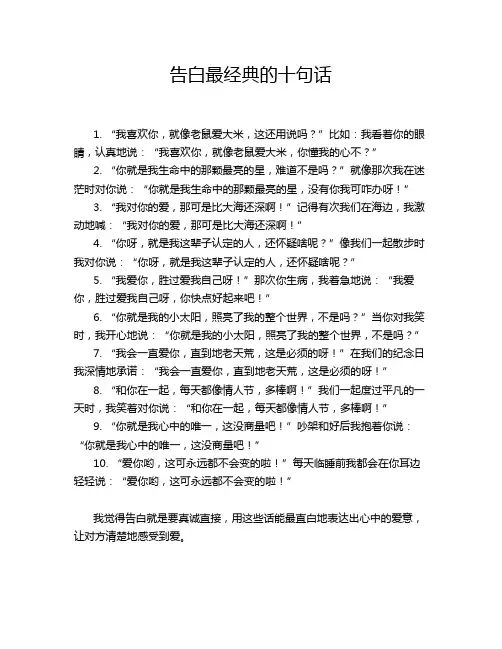 告白最经典的十句话

1. “我喜欢你，就像老鼠爱大米，这还用说吗？” 比如：我看着你的眼睛，认真地说：“我喜欢你，就像老鼠爱大米，你懂我的心不？”

2. “你就是我生命中的那颗最亮的星，难道不是吗？” 就像那次我在迷茫时对你说：“你就是我生命中的那颗最亮的星，没有你我可咋办呀！”

3. “我对你的爱，那可是比大海还深啊！” 记得有次我们在海边，我激动地喊：“我对你的爱，那可是比大海还深啊！”

4. “你呀，就是我这辈子认定的人，还怀疑啥呢？” 像我们一起散步时我对你说：“你呀，就是我这辈子认定的人，还怀疑啥呢？”

5. “我爱你，胜过爱我自己呀！” 那次你生病，我着急地说：“我爱你，胜过爱我自己呀，你快点好起来吧！”

6. “你就是我的小太阳，照亮了我的整个世界，不是吗？” 当你对我笑时，我开心地说：“你就是我的小太阳，照亮了我的整个世界，不是吗？”

7. “我会一直爱你，直到地老天荒，这是必须的呀！” 在我们的纪念日我深情地承诺：“我会一直爱你，直到地老天荒，这是必须的呀！”

8. “和你在一起，每天都像情人节，多棒啊！” 我们一起度过平凡的一天时，我笑着对你说：“和你在一起，每天都像情人节，多棒啊！”

9. “你就是我心中的唯一，这没商量吧！” 吵架和好后我抱着你说：“你就是我心中的唯一，这没商量吧！”

10. “爱你哟，这可永远都不会变的啦！” 每天临睡前我都会在你耳边轻轻说：“爱你哟，这可永远都不会变的啦！”

我觉得告白就是要真诚直接，用这些话能最直白地表达出心中的爱意，让对方清楚地感受到爱。